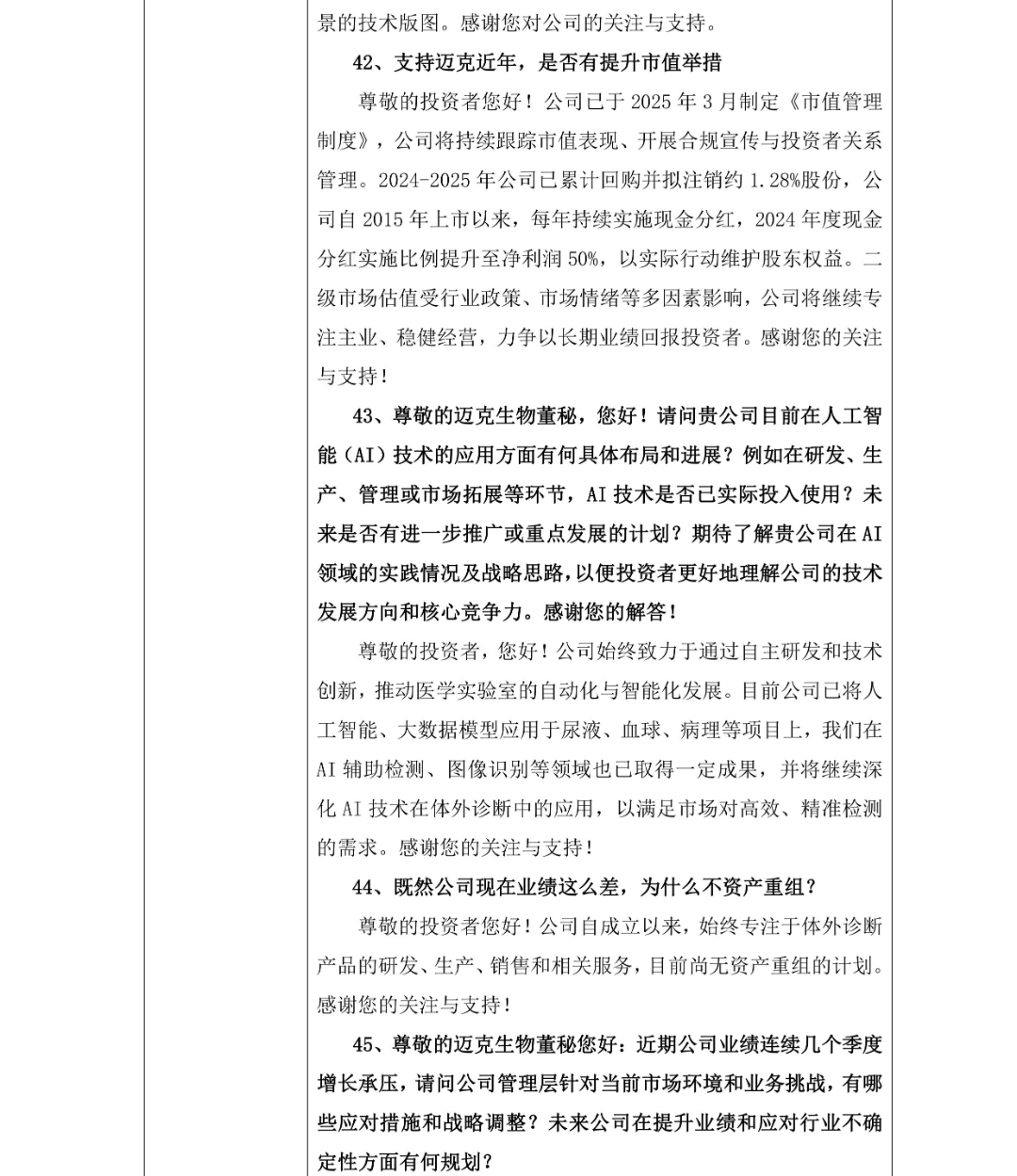 景的技术版图。感谢您对公司的关注与支持。

42、支持迈克近年，是否有提升市值举措

尊敬的投资者您好！公司已于 2025 年 3 月制定《市值管理制度》，公司将持续跟踪市值表现、开展合规宣传与投资者关系管理。2024-2025 年公司已累计回购并拟注销约 1.28%股份，公司自 2015 年上市以来，每年持续实施现金分红，2024 年度现金分红实施比例提升至净利润 50%，以实际行动维护股东权益。二级市场估值受行业政策、市场情绪等多因素影响，公司将继续专注主业、稳健经营，力争以长期业绩回报投资者。感谢您的关注与支持！

43、尊敬的迈克生物董秘，您好！请问贵公司目前在人工智能（AI）技术的应用方面有何具体布局和进展？例如在研发、生产、管理或市场拓展等环节，AI 技术是否已实际投入使用？未来是否有进一步推广或重点发展的计划？期待了解贵公司在 AI 领域的实践情况及战略思路，以便投资者更好地理解公司的技术发展方向和核心竞争力。感谢您的解答！

尊敬的投资者，您好！公司始终致力于通过自主研发和技术创新，推动医学实验室的自动化与智能化发展。目前公司已将人工智能、大数据模型应用于尿液、血球、病理等项目上，我们在 AI 辅助检测、图像识别等领域也已取得一定成果，并将继续深化 AI 技术在体外诊断中的应用，以满足市场对高效、精准检测的需求。感谢您的关注与支持！

44、既然公司现在业绩这么差，为什么不资产重组？

尊敬的投资者您好！公司自成立以来，始终专注于体外诊断产品的研发、生产、销售和相关服务，目前尚无资产重组的计划。感谢您的关注与支持！

45、尊敬的迈克生物董秘您好：近期公司业绩连续几个季度增长承压，请问公司管理层针对当前市场环境和业务挑战，有哪些应对措施和战略调整？未来公司在提升业绩和应对行业不确定性方面有何规划？